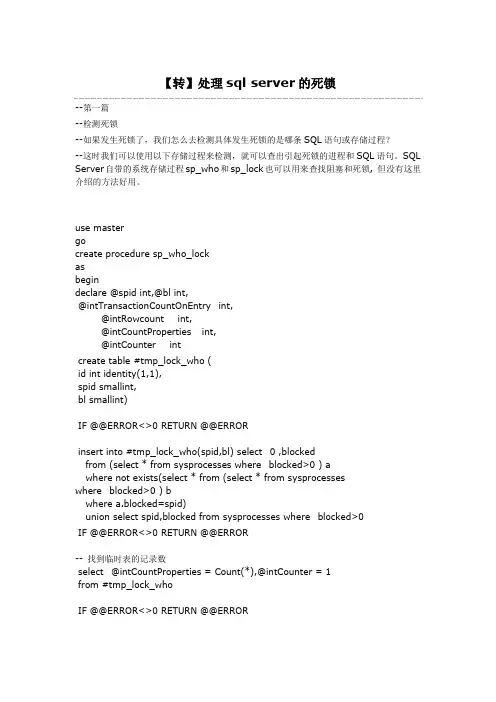 【转】处理 sql server 的死锁

--第一篇

--检测死锁

--如果发生死锁了，我们怎么去检测具体发生死锁的是哪条 SQL 语句或存储过程？

--这时我们可以使用以下存储过程来检测，就可以查出引起死锁的进程和 SQL 语句。SQL Server 自带的系统存储过程 sp_who 和 sp_lock 也可以用来查找阻塞和死锁，但没有这里介绍的方法好用。

use master
go
create procedure sp_who_lock
as
begin
declare @spid int,@bl int,
 @intTransactionCountOnEntry int,
 @intRowcount int,
 @intCountProperties int,
 @intCounter int
 create table #tmp_lock_who (
 id int identity(1,1),
 spid smallint,
 bl smallint)

 IF @@ERROR<>0 RETURN @@ERROR

 insert into #tmp_lock_who(spid,bl) select 0 ,blocked
 from (select * from sysprocesses where blocked>0 ) a
 where not exists(select * from (select * from sysprocesses where blocked>0 ) b
 where a.blocked=spid)
 union select spid,blocked from sysprocesses where blocked>0
 IF @@ERROR<>0 RETURN @@ERROR

-- 找到临时表的记录数
 select @intCountProperties = Count(*),@intCounter = 1
 from #tmp_lock_who

 IF @@ERROR<>0 RETURN @@ERROR